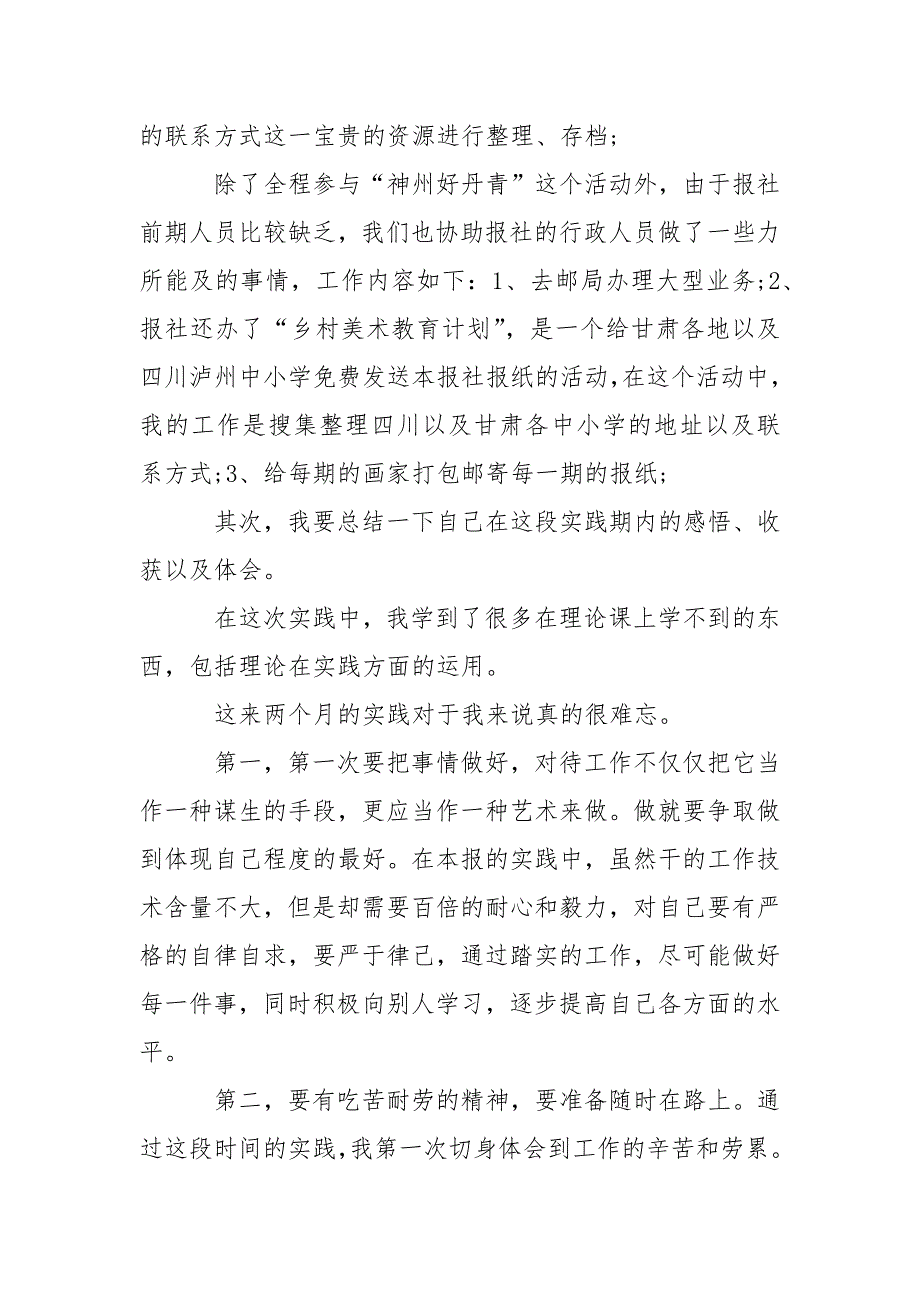 的联系方式这一宝贵的资源进行整理、存档；

除了全程参与“神州好丹青”这个活动外，由于报社前期人员比较缺乏，我们也协助报社的行政人员做了一些力所能及的事情，工作内容如下：1、去邮局办理大型业务;2、报社还办了“乡村美术教育计划”，是一个给甘肃各地以及四川泸州中小学免费发送本报社报纸的活动，在这个活动中，我的工作是搜集整理四川以及甘肃各中小学的地址以及联系方式;3、给每期的画家打包邮寄每一期的报纸；

其次，我要总结一下自己在这段实践期内的感悟、收获以及体会。

在这次实践中，我学到了很多在理论课上学不到的东西，包括理论在实践方面的运用。

这来两个月的实践对于我来说真的很难忘。

第一，第一次要把事情做好，对待工作不仅仅把它当作一种谋生的手段，更应当作一种艺术来做。做就要争取做到体现自己程度的最好。在本报的实践中，虽然干的工作技术含量不大，但是却需要百倍的耐心和毅力，对自己要有严格的自律自求，要严于律己，通过踏实的工作，尽可能做好每一件事，同时积极向别人学习，逐步提高自己各方面的水平。

第二，要有吃苦耐劳的精神，要准备随时在路上。通过这段时间的实践，我第一次切身体会到工作的辛苦和劳累。